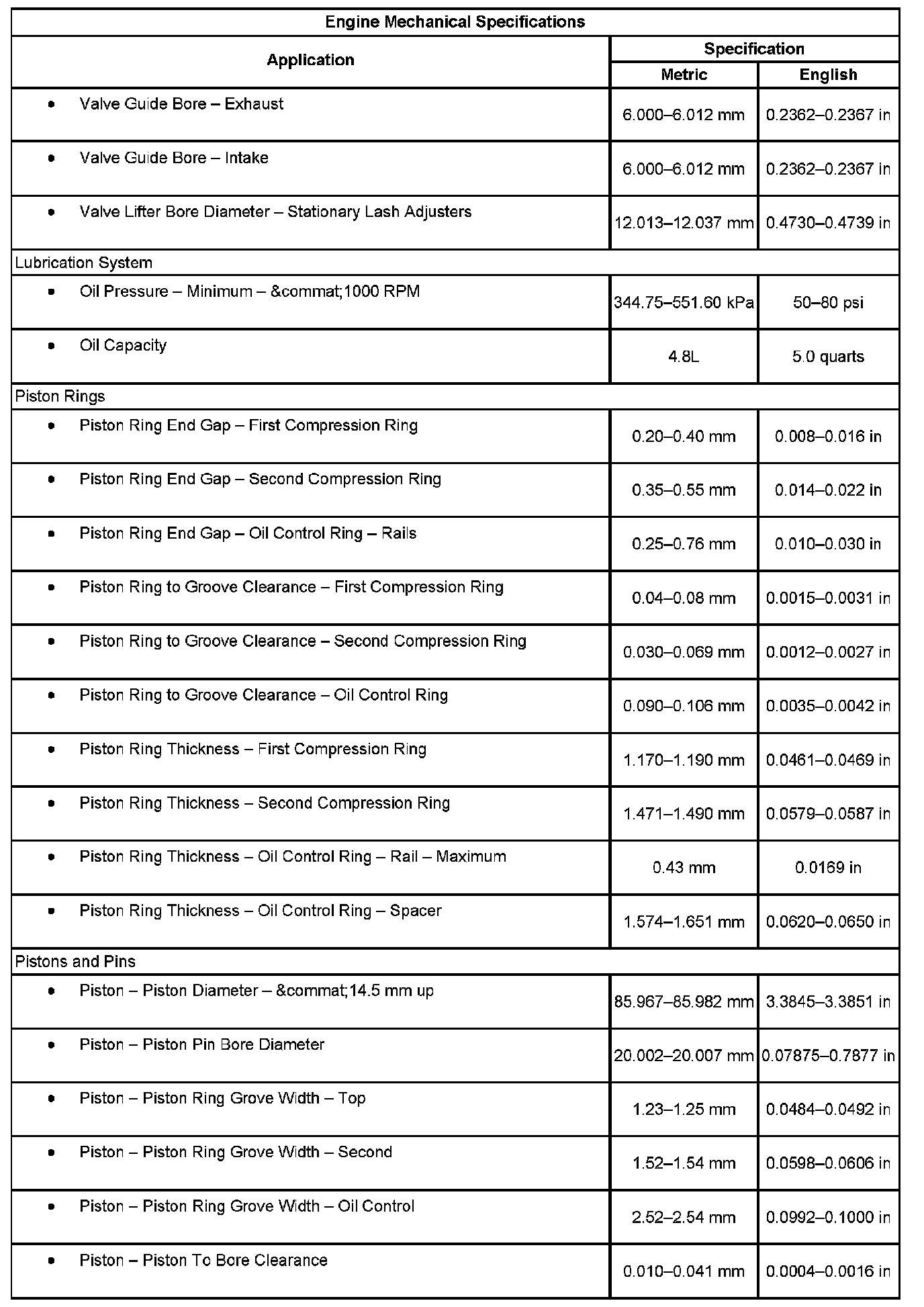 | Engine Mechanical Specifications | | |
|---|---|---|
| Application | Specification | |
| | Metric | English |
| • Valve Guide Bore – Exhaust | 6.000–6.012 mm | 0.2362–0.2367 in |
| • Valve Guide Bore – Intake | 6.000–6.012 mm | 0.2362–0.2367 in |
| • Valve Lifter Bore Diameter – Stationary Lash Adjusters | 12.013–12.037 mm | 0.4730–0.4739 in |
| Lubrication System | | |
| • Oil Pressure – Minimum – &commat;1000 RPM | 344.75–551.60 kPa | 50–80 psi |
| • Oil Capacity | 4.8L | 5.0 quarts |
| Piston Rings | | |
| • Piston Ring End Gap – First Compression Ring | 0.20–0.40 mm | 0.008–0.016 in |
| • Piston Ring End Gap – Second Compression Ring | 0.35–0.55 mm | 0.014–0.022 in |
| • Piston Ring End Gap – Oil Control Ring – Rails | 0.25–0.76 mm | 0.010–0.030 in |
| • Piston Ring to Groove Clearance – First Compression Ring | 0.04–0.08 mm | 0.0015–0.0031 in |
| • Piston Ring to Groove Clearance – Second Compression Ring | 0.030–0.069 mm | 0.0012–0.0027 in |
| • Piston Ring to Groove Clearance – Oil Control Ring | 0.090–0.106 mm | 0.0035–0.0042 in |
| • Piston Ring Thickness – First Compression Ring | 1.170–1.190 mm | 0.0461–0.0469 in |
| • Piston Ring Thickness – Second Compression Ring | 1.471–1.490 mm | 0.0579–0.0587 in |
| • Piston Ring Thickness – Oil Control Ring – Rail – Maximum | 0.43 mm | 0.0169 in |
| • Piston Ring Thickness – Oil Control Ring – Spacer | 1.574–1.651 mm | 0.0620–0.0650 in |
| Pistons and Pins | | |
| • Piston – Piston Diameter – &commat;14.5 mm up | 85.967–85.982 mm | 3.3845–3.3851 in |
| • Piston – Piston Pin Bore Diameter | 20.002–20.007 mm | 0.07875–0.7877 in |
| • Piston – Piston Ring Grove Width – Top | 1.23–1.25 mm | 0.0484–0.0492 in |
| • Piston – Piston Ring Grove Width – Second | 1.52–1.54 mm | 0.0598–0.0606 in |
| • Piston – Piston Ring Grove Width – Oil Control | 2.52–2.54 mm | 0.0992–0.1000 in |
| • Piston – Piston To Bore Clearance | 0.010–0.041 mm | 0.0004–0.0016 in |